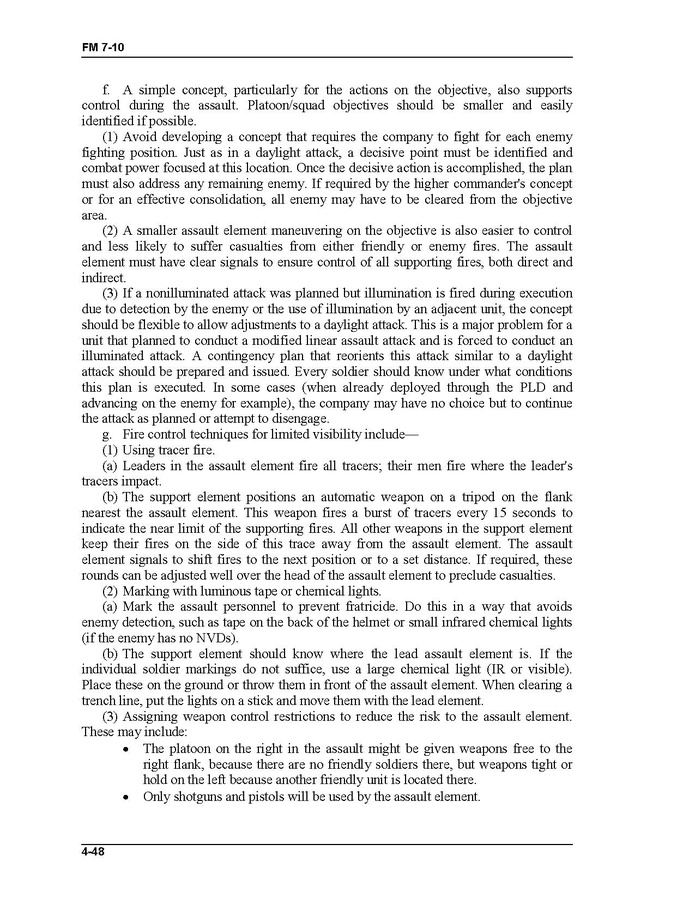 FM 7-10

f. A simple concept, particularly for the actions on the objective, also supports control during the assault. Platoon/squad objectives should be smaller and easily identified if possible.

(1) Avoid developing a concept that requires the company to fight for each enemy fighting position. Just as in a daylight attack, a decisive point must be identified and combat power focused at this location. Once the decisive action is accomplished, the plan must also address any remaining enemy. If required by the higher commander's concept or for an effective consolidation, all enemy may have to be cleared from the objective area.

(2) A smaller assault element maneuvering on the objective is also easier to control and less likely to suffer casualties from either friendly or enemy fires. The assault element must have clear signals to ensure control of all supporting fires, both direct and indirect.

(3) If a nonilluminated attack was planned but illumination is fired during execution due to detection by the enemy or the use of illumination by an adjacent unit, the concept should be flexible to allow adjustments to a daylight attack. This is a major problem for a unit that planned to conduct a modified linear assault attack and is forced to conduct an illuminated attack. A contingency plan that reorients this attack similar to a daylight attack should be prepared and issued. Every soldier should know under what conditions this plan is executed. In some cases (when already deployed through the PLD and advancing on the enemy for example), the company may have no choice but to continue the attack as planned or attempt to disengage.

g. Fire control techniques for limited visibility include—

(1) Using tracer fire.

(a) Leaders in the assault element fire all tracers; their men fire where the leader's tracers impact.

(b) The support element positions an automatic weapon on a tripod on the flank nearest the assault element. This weapon fires a burst of tracers every 15 seconds to indicate the near limit of the supporting fires. All other weapons in the support element keep their fires on the side of this trace away from the assault element. The assault element signals to shift fires to the next position or to a set distance. If required, these rounds can be adjusted well over the head of the assault element to preclude casualties.

(2) Marking with luminous tape or chemical lights.

(a) Mark the assault personnel to prevent fratricide. Do this in a way that avoids enemy detection, such as tape on the back of the helmet or small infrared chemical lights (if the enemy has no NVDs).

(b) The support element should know where the lead assault element is. If the individual soldier markings do not suffice, use a large chemical light (IR or visible). Place these on the ground or throw them in front of the assault element. When clearing a trench line, put the lights on a stick and move them with the lead element.

(3) Assigning weapon control restrictions to reduce the risk to the assault element. These may include:

• The platoon on the right in the assault might be given weapons free to the right flank, because there are no friendly soldiers there, but weapons tight or hold on the left because another friendly unit is located there.
• Only shotguns and pistols will be used by the assault element.

4-48